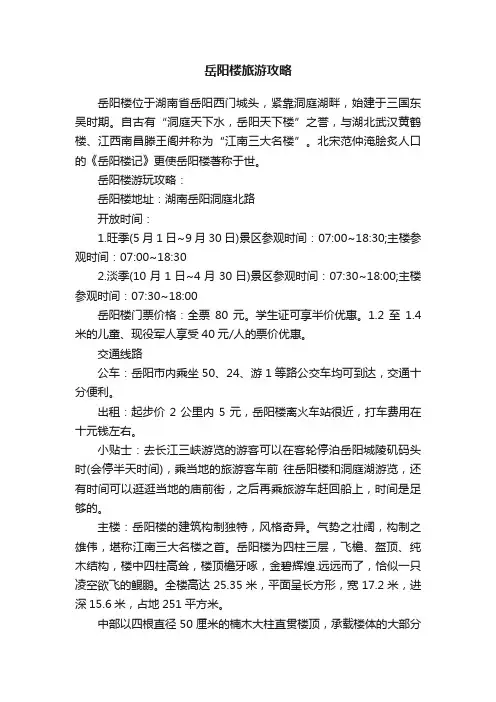 岳阳楼旅游攻略

岳阳楼位于湖南省岳阳西门城头，紧靠洞庭湖畔，始建于三国东吴时期。自古有“洞庭天下水，岳阳天下楼”之誉，与湖北武汉黄鹤楼、江西南昌滕王阁并称为“江南三大名楼”。北宋范仲淹脍炙人口的《岳阳楼记》更使岳阳楼著称于世。

岳阳楼游玩攻略：

岳阳楼地址：湖南岳阳洞庭北路

开放时间：

1.旺季(5 月 1 日~9 月 30 日)景区参观时间：07:00~18:30;主楼参观时间：07:00~18:30

2.淡季(10 月 1 日~4 月 30 日)景区参观时间：07:30~18:00;主楼参观时间：07:30~18:00

岳阳楼门票价格：全票 80 元。学生证可享半价优惠。1.2 至 1.4 米的儿童、现役军人享受 40 元/人的票价优惠。

交通线路

公车：岳阳市内乘坐 50、24、游 1 等路公交车均可到达，交通十分便利。

出租：起步价 2 公里内 5 元，岳阳楼离火车站很近，打车费用在十元钱左右。

小贴士：去长江三峡游览的游客可以在客轮停泊岳阳城陵矶码头时(会停半天时间)，乘当地的旅游客车前 往岳阳楼和洞庭湖游览，还有时间可以逛逛当地的庙前街，之后再乘旅游车赶回船上，时间是足够的。

主楼：岳阳楼的建筑构制独特，风格奇异。气势之壮阔，构制之雄伟，堪称江南三大名楼之首。岳阳楼为四柱三层，飞檐、盔顶、纯木结构，楼中四柱高耸，楼顶檐牙啄，金碧辉煌.远远而了，恰似一只凌空欲飞的鲲鹏。全楼高达 25.35 米，平面呈长方形，宽 17.2 米，进深 15.6 米，占地 251 平方米。

中部以四根直径 50 厘米的楠木大柱直贯楼顶，承载楼体的大部分